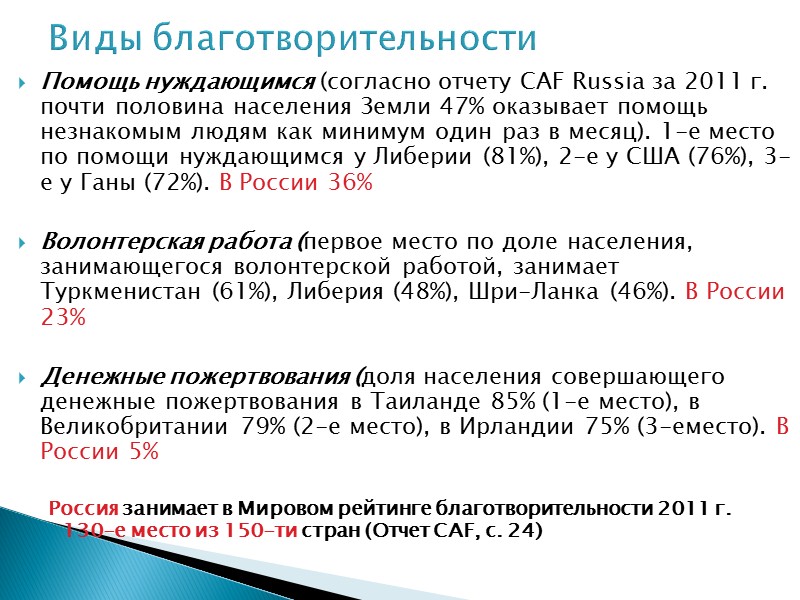 Виды благотворительности

Помощь нуждающимся (согласно отчету CAF Russia за 2011 г. почти половина населения Земли 47% оказывает помощь незнакомым людям как минимум один раз в месяц). 1-е место по помощи нуждающимся у Либерии (81%), 2-е у США (76%), 3-е у Ганы (72%). В России 36%

Волонтерская работа (первое место по доле населения, занимающегося волонтерской работой, занимает Туркменистан (61%), Либерия (48%), Шри-Ланка (46%). В России 23%

Денежные пожертвования (доля населения совершающего денежные пожертвования в Таиланде 85% (1-е место), в Великобритании 79% (2-е место), в Ирландии 75% (3-еместо). В России 5%

Россия занимает в Мировом рейтинге благотворительности 2011 г. 130-е место из 150-ти стран (Отчет CAF, с. 24)